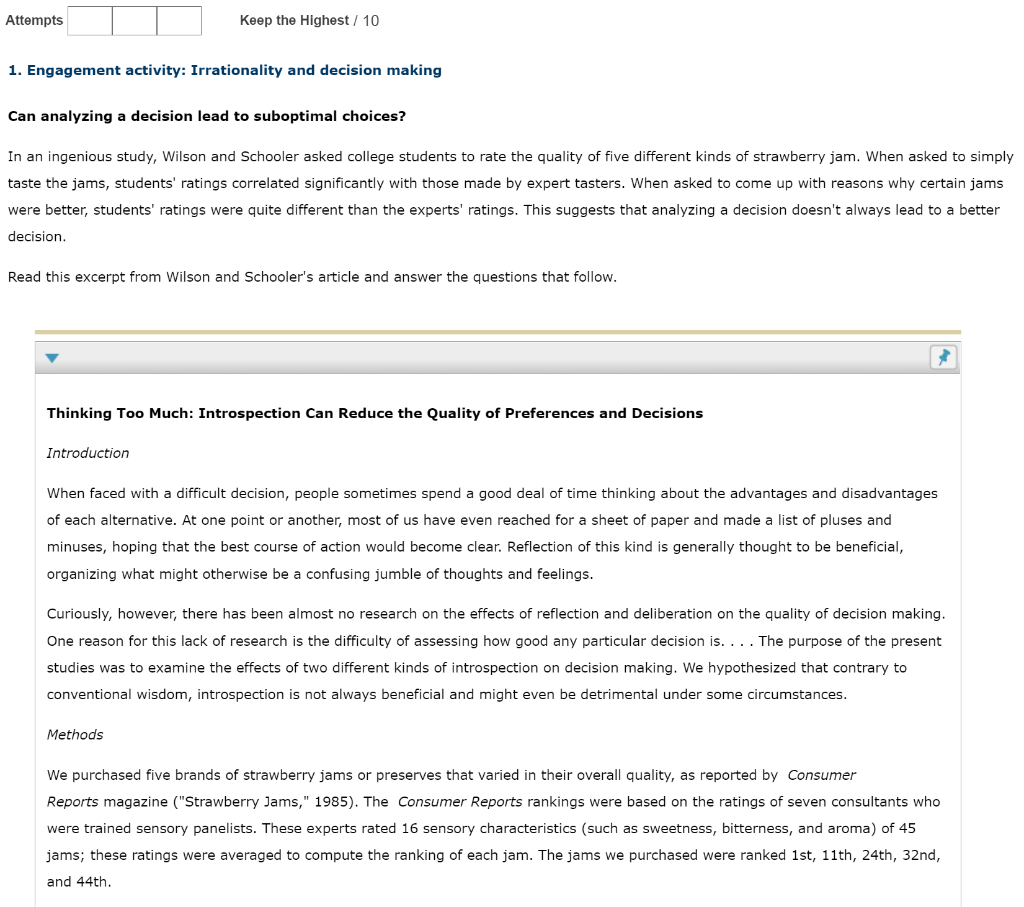 Attempts

Keep the Highest / 10

1. Engagement activity: Irrationality and decision making

Can analyzing a decision lead to suboptimal choices?

In an ingenious study, Wilson and Schooler asked college students to rate the quality of five different kinds of strawberry jam. When asked to simply taste the jams, students' ratings correlated significantly with those made by expert tasters. When asked to come up with reasons why certain jams were better, students' ratings were quite different than the experts' ratings. This suggests that analyzing a decision doesn't always lead to a better decision.

Read this excerpt from Wilson and Schooler's article and answer the questions that follow.

Thinking Too Much: Introspection Can Reduce the Quality of Preferences and Decisions

Introduction

When faced with a difficult decision, people sometimes spend a good deal of time thinking about the advantages and disadvantages of each alternative. At one point or another, most of us have even reached for a sheet of paper and made a list of pluses and minuses, hoping that the best course of action would become clear. Reflection of this kind is generally thought to be beneficial, organizing what might otherwise be a confusing jumble of thoughts and feelings.

Curiously, however, there has been almost no research on the effects of reflection and deliberation on the quality of decision making. One reason for this lack of research is the difficulty of assessing how good any particular decision is. . . . The purpose of the present studies was to examine the effects of two different kinds of introspection on decision making. We hypothesized that contrary to conventional wisdom, introspection is not always beneficial and might even be detrimental under some circumstances.

Methods

We purchased five brands of strawberry jams or preserves that varied in their overall quality, as reported by Consumer Reports magazine ("Strawberry Jams," 1985). The Consumer Reports rankings were based on the ratings of seven consultants who were trained sensory panelists. These experts rated 16 sensory characteristics (such as sweetness, bitterness, and aroma) of 45 jams; these ratings were averaged to compute the ranking of each jam. The jams we purchased were ranked 1st, 11th, 24th, 32nd, and 44th.